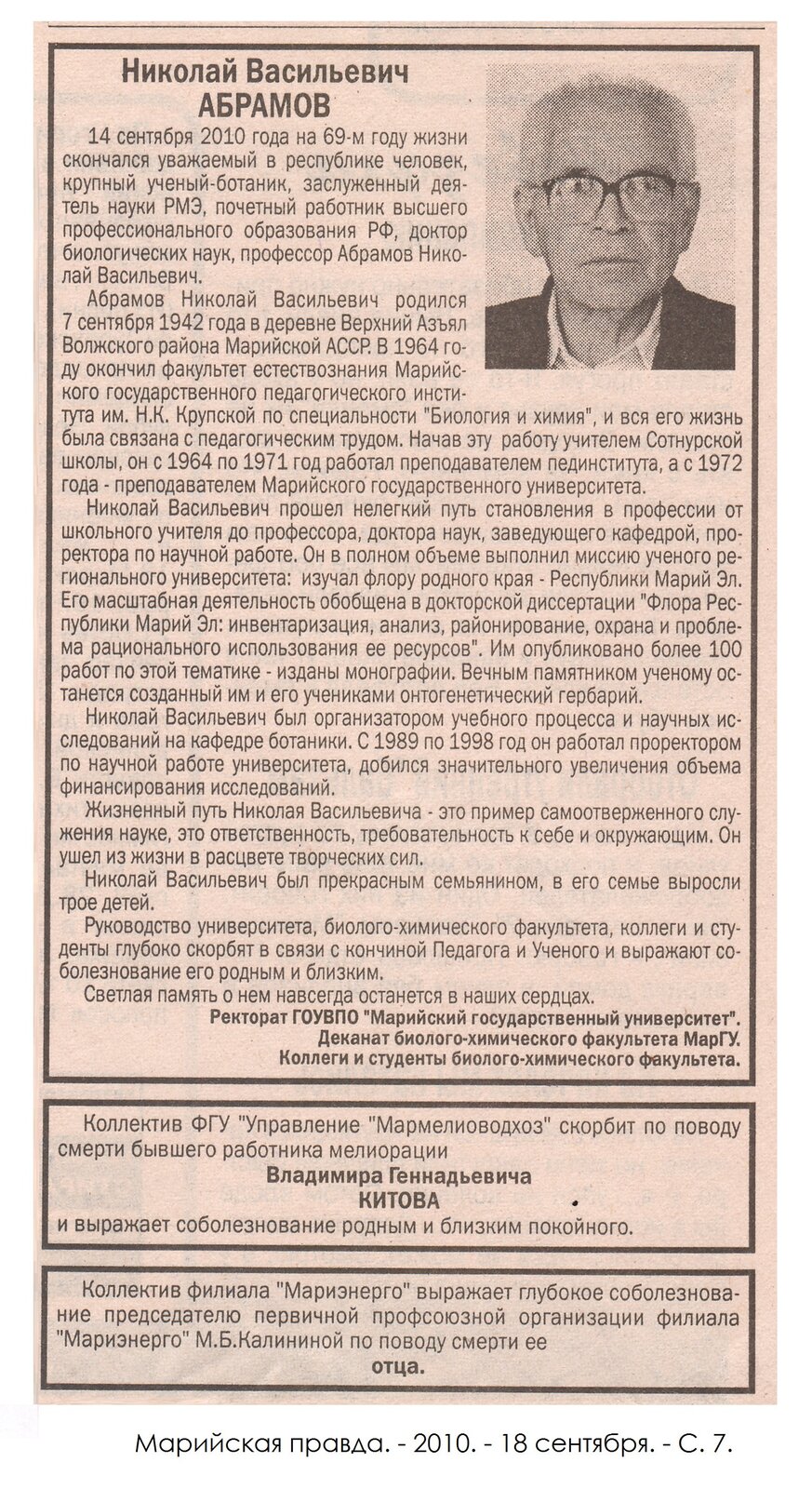 Николай Васильевич
АБРАМОВ

14 сентября 2010 года на 69-м году жизни скончался уважаемый в республике человек, крупный ученый-ботаник, заслуженный деятель науки РМЭ, почетный работник высшего профессионального образования РФ, доктор биологических наук, профессор Абрамов Николай Васильевич.

Абрамов Николай Васильевич родился 7 сентября 1942 года в деревне Верхний Азъял Волжского района Марийской АССР. В 1964 году окончил факультет естествознания Марийского государственного педагогического института им. Н.К. Крупской по специальности "Биология и химия", и вся его жизнь была связана с педагогическим трудом. Начав эту работу учителем Сотнурской школы, он с 1964 по 1971 год работал преподавателем пединститута, а с 1972 года - преподавателем Марийского государственного университета.

Николай Васильевич прошел нелегкий путь становления в профессии от школьного учителя до профессора, доктора наук, заведующего кафедрой, проректора по научной работе. Он в полном объеме выполнил миссию ученого регионального университета: изучал флору родного края - Республики Марий Эл. Его масштабная деятельность обобщена в докторской диссертации "Флора Республики Марий Эл: инвентаризация, анализ, районирование, охрана и проблема рационального использования ее ресурсов". Им опубликовано более 100 работ по этой тематике - изданы монографии. Вечным памятником ученому останется созданный им и его учениками онтогенетический гербарий.

Николай Васильевич был организатором учебного процесса и научных исследований на кафедре ботаники. С 1989 по 1998 год он работал проректором по научной работе университета, добился значительного увеличения объема финансирования исследований.

Жизненный путь Николая Васильевича - это пример самоотверженного служения науке, это ответственность, требовательность к себе и окружающим. Он ушел из жизни в расцвете творческих сил.

Николай Васильевич был прекрасным семьянином, в его семье выросли трое детей.

Руководство университета, биолого-химического факультета, коллеги и студенты глубоко скорбят в связи с кончиной Педагога и Ученого и выражают соболезнование его родным и близким.

Светлая память о нем навсегда останется в наших сердцах.

Ректорат ГОУВПО "Марийский государственный университет".
Деканат биолого-химического факультета МарГУ.
Коллеги и студенты биолого-химического факультета.

Коллектив ФГУ "Управление "Мармелиоводхоз" скорбит по поводу смерти бывшего работника мелиорации
Владимира Геннадьевича
КИТОВА
и выражает соболезнование родным и близким покойного.

Коллектив филиала "Мариэнерго" выражает глубокое соболезнование председателю первичной профсоюзной организации филиала "Мариэнерго" М.Б.Калининой по поводу смерти ее
отца.

Марийская правда. - 2010. - 18 сентября. - С. 7.